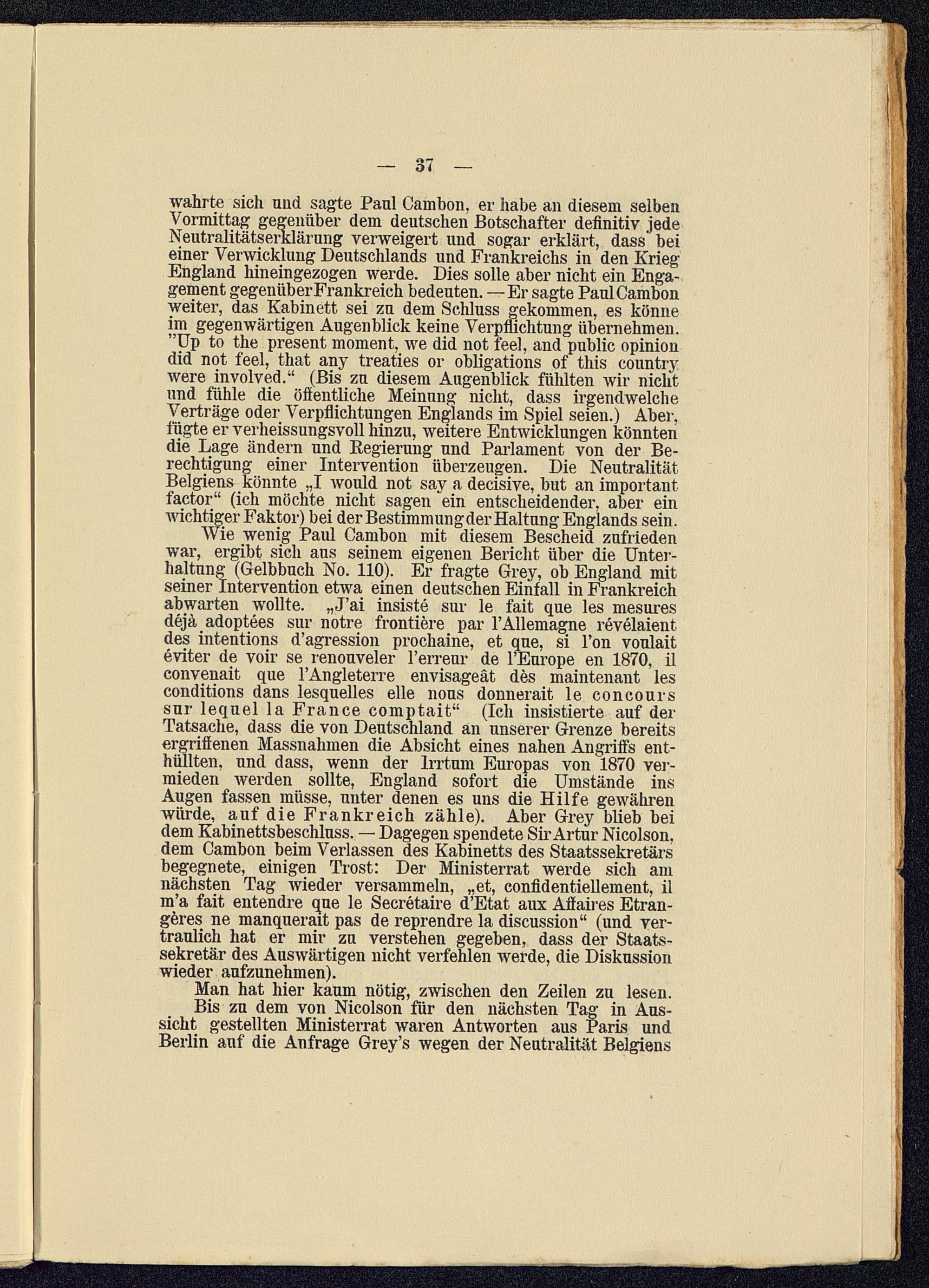 — 37 —

wahrte sich und sagte Paul Cambon, er habe an diesem selben Vormittag gegenüber dem deutschen Botschafter definitiv jede Neutralitätserklärung verweigert und sogar erklärt, dass bei einer Verwicklung Deutschlands und Frankreichs in den Krieg England hineingezogen werde. Dies solle aber nicht ein Engagement gegenüber Frankreich bedeuten. — Er sagte Paul Cambon weiter, das Kabinett sei zu dem Schluss gekommen, es könne im gegenwärtigen Augenblick keine Verpflichtung übernehmen. "Up to the present moment, we did not feel, and public opinion did not feel, that any treaties or obligations of this country were involved.“ (Bis zu diesem Augenblick fühlten wir nicht und fühle die öffentliche Meinung nicht, dass irgendwelche Verträge oder Verpflichtungen Englands im Spiel seien.) Aber, fügte er verheissungsvoll hinzu, weitere Entwicklungen könnten die Lage ändern und Regierung und Parlament von der Berechtigung einer Intervention überzeugen. Die Neutralität Belgiens könnte „I would not say a decisive, but an important factor“ (ich möchte nicht sagen ein entscheidender, aber ein wichtiger Faktor) bei der Bestimmung der Haltung Englands sein.

Wie wenig Paul Cambon mit diesem Bescheid zufrieden war, ergibt sich aus seinem eigenen Bericht über die Unterhaltung (Gelbbuch No. 110). Er fragte Grey, ob England mit seiner Intervention etwa einen deutschen Einfall in Frankreich abwarten wollte. „J'ai insisté sur le fait que les mesures déjà adoptées sur notre frontière par l'Allemagne révélaient des intentions d'agression prochaine, et que, si l'on voulait éviter de voir se renouveler l'erreur de l'Europe en 1870, il convenait que l'Angleterre envisageât dès maintenant les conditions dans lesquelles elle nous donnerait le concours sur lequel la France comptait“ (Ich insistierte auf der Tatsache, dass die von Deutschland an unserer Grenze bereits ergriffenen Massnahmen die Absicht eines nahen Angriffs enthüllten, und dass, wenn der Irrtum Europas von 1870 vermieden werden sollte, England sofort die Umstände ins Augen fassen müsse, unter denen es uns die Hilfe gewähren würde, auf die Frankreich zähle). Aber Grey blieb bei dem Kabinettsbeschluss. — Dagegen spendete Sir Artur Nicolson, dem Cambon beim Verlassen des Kabinetts des Staatssekretärs begegnete, einigen Trost: Der Ministerrat werde sich am nächsten Tag wieder versammeln, „et, confidentiellement, il m'a fait entendre que le Secrétaire d'Etat aux Affaires Etrangères ne manquerait pas de reprendre la discussion“ (und vertraulich hat er mir zu verstehen gegeben, dass der Staatssekretär des Auswärtigen nicht verfehlen werde, die Diskussion wieder aufzunehmen).

Man hat hier kaum nötig, zwischen den Zeilen zu lesen.

Bis zu dem von Nicolson für den nächsten Tag in Aussicht gestellten Ministerrat waren Antworten aus Paris und Berlin auf die Anfrage Grey's wegen der Neutralität Belgiens